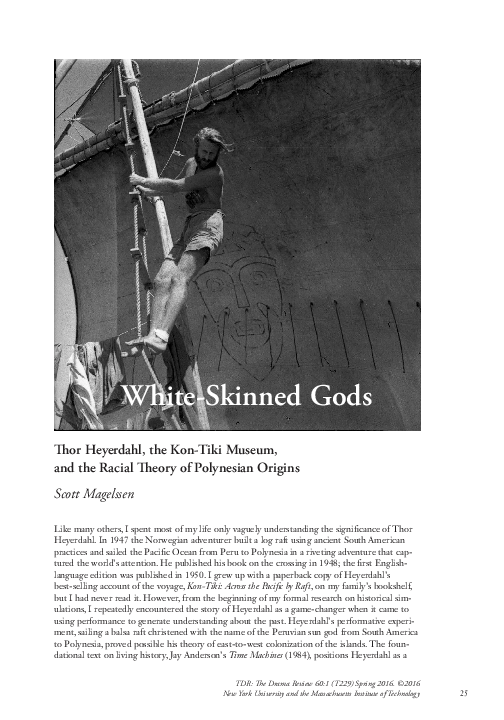 White-Skinned Gods

Thor Heyerdahl, the Kon-Tiki Museum, and the Racial Theory of Polynesian Origins

Scott Magelssen

Like many others, I spent most of my life only vaguely understanding the significance of Thor Heyerdahl. In 1947 the Norwegian adventurer built a log raft using ancient South American practices and sailed the Pacific Ocean from Peru to Polynesia in a riveting adventure that captured the world's attention. He published his book on the crossing in 1948; the first English-language edition was published in 1950. I grew up with a paperback copy of Heyerdahl's best-selling account of the voyage, Kon-Tiki: Across the Pacific by Raft, on my family's bookshelf, but I had never read it. However, from the beginning of my formal research on historical simulations, I repeatedly encountered the story of Heyerdahl as a game-changer when it came to using performance to generate understanding about the past. Heyerdahl's performative experiment, sailing a balsa raft christened with the name of the Peruvian sun god from South America to Polynesia, proved possible his theory of east-to-west colonization of the islands. The foundational text on living history, Jay Anderson's Time Machines (1984), positions Heyerdahl as a

TDR: The Drama Review 60:1 (T229) Spring 2016. ©2016
New York University and the Massachusetts Institute of Technology

25